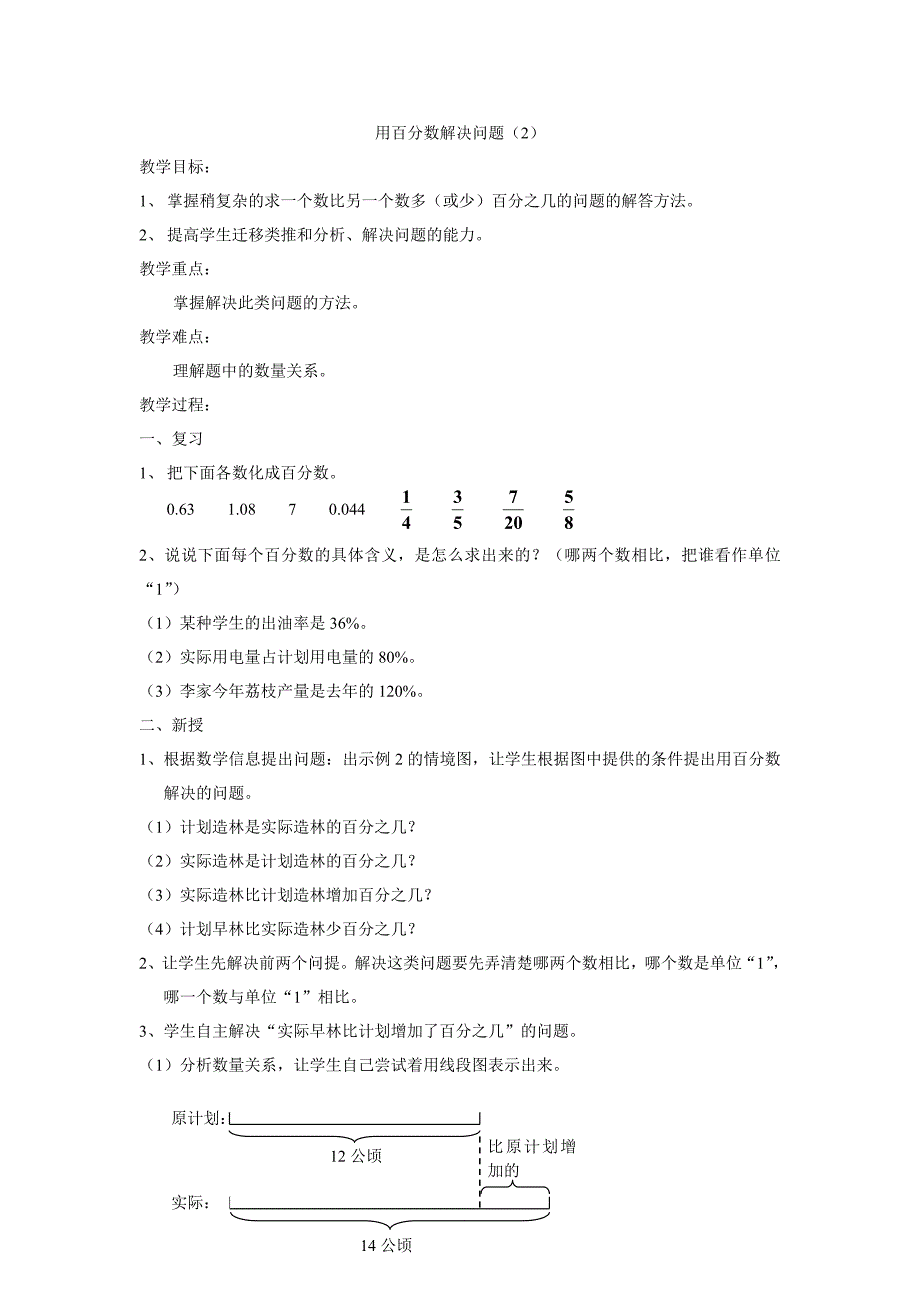 用百分数解决问题（2）

教学目标：

1、 掌握稍复杂的求一个数比另一个数多（或少）百分之几的问题的解答方法。

2、 提高学生迁移类推和分析、解决问题的能力。

教学重点：

掌握解决此类问题的方法。

教学难点：

理解题中的数量关系。

教学过程：

一、复习

1、 把下面各数化成百分数。

0.63　　1.08　　7　　0.044　　$\frac{1}{4}$　　$\frac{3}{5}$　　$\frac{7}{20}$　　$\frac{5}{8}$

2、说说下面每个百分数的具体含义，是怎么求出来的？（哪两个数相比，把谁看作单位“1”）

（1）某种学生的出油率是 36%。

（2）实际用电量占计划用电量的 80%。

（3）李家今年荔枝产量是去年的 120%。

二、新授

1、根据数学信息提出问题：出示例 2 的情境图，让学生根据图中提供的条件提出用百分数解决的问题。

（1）计划造林是实际造林的百分之几？

（2）实际造林是计划造林的百分之几？

（3）实际造林比计划造林增加百分之几？

（4）计划早林比实际造林少百分之几？

2、让学生先解决前两个问提。解决这类问题要先弄清楚哪两个数相比，哪个数是单位“1”，哪一个数与单位“1”相比。

3、学生自主解决“实际早林比计划增加了百分之几”的问题。

（1）分析数量关系，让学生自己尝试着用线段图表示出来。

原计划：

12 公顷

比原计划增加的

实际：

14 公顷